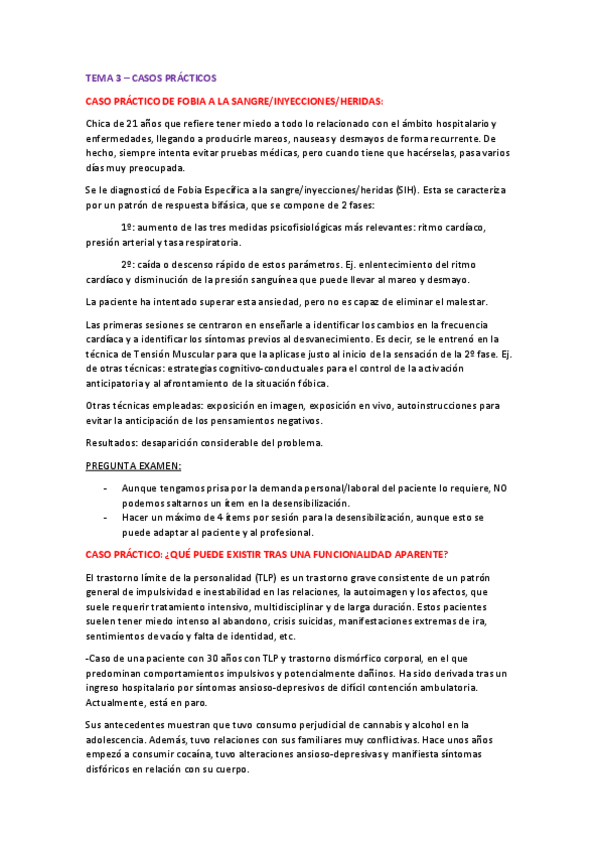 TEMA 3 – CASOS PRÁCTICOS

CASO PRÁCTICO DE FOBIA A LA SANGRE/INYECCIONES/HERIDAS:

Chica de 21 años que refiere tener miedo a todo lo relacionado con el ámbito hospitalario y enfermedades, llegando a producirle mareos, nauseas y desmayos de forma recurrente. De hecho, siempre intenta evitar pruebas médicas, pero cuando tiene que hacérselas, pasa varios días muy preocupada.

Se le diagnosticó de Fobia Específica a la sangre/inyecciones/heridas (SIH). Esta se caracteriza por un patrón de respuesta bifásica, que se compone de 2 fases:

1º: aumento de las tres medidas psicofisiológicas más relevantes: ritmo cardíaco, presión arterial y tasa respiratoria.

2º: caída o descenso rápido de estos parámetros. Ej. enlentecimiento del ritmo cardíaco y disminución de la presión sanguínea que puede llevar al mareo y desmayo.

La paciente ha intentado superar esta ansiedad, pero no es capaz de eliminar el malestar.

Las primeras sesiones se centraron en enseñarle a identificar los cambios en la frecuencia cardíaca y a identificar los síntomas previos al desvanecimiento. Es decir, se le entrenó en la técnica de Tensión Muscular para que la aplicase justo al inicio de la sensación de la 2º fase. Ej. de otras técnicas: estrategias cognitivo-conductuales para el control de la activación anticipatoria y al afrontamiento de la situación fóbica.

Otras técnicas empleadas: exposición en imagen, exposición en vivo, autoinstrucciones para evitar la anticipación de los pensamientos negativos.

Resultados: desaparición considerable del problema.

PREGUNTA EXAMEN:

- Aunque tengamos prisa por la demanda personal/laboral del paciente lo requiere, NO podemos saltarnos un ítem en la desensibilización.
- Hacer un máximo de 4 ítems por sesión para la desensibilización, aunque esto se puede adaptar al paciente y al profesional.

CASO PRÁCTICO: ¿QUÉ PUEDE EXISTIR TRAS UNA FUNCIONALIDAD APARENTE?

El trastorno límite de la personalidad (TLP) es un trastorno grave consistente de un patrón general de impulsividad e inestabilidad en las relaciones, la autoimagen y los afectos, que suele requerir tratamiento intensivo, multidisciplinar y de larga duración. Estos pacientes suelen tener miedo intenso al abandono, crisis suicidas, manifestaciones extremas de ira, sentimientos de vacío y falta de identidad, etc.

-Caso de una paciente con 30 años con TLP y trastorno dismórfico corporal, en el que predominan comportamientos impulsivos y potencialmente dañinos. Ha sido derivada tras un ingreso hospitalario por síntomas ansioso-depresivos de difícil contención ambulatoria. Actualmente, está en paro.

Sus antecedentes muestran que tuvo consumo perjudicial de cannabis y alcohol en la adolescencia. Además, tuvo relaciones con sus familiares muy conflictivas. Hace unos años empezó a consumir cocaína, tuvo alteraciones ansioso-depresivas y manifiesta síntomas disfóricos en relación con su cuerpo.